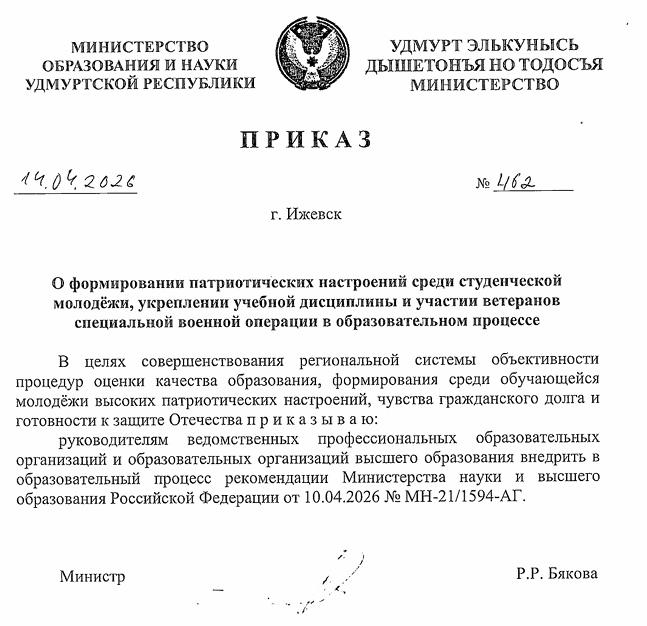 МИНИСТЕРСТВО ОБРАЗОВАНИЯ И НАУКИ УДМУРТСКОЙ РЕСПУБЛИКИ

УДМУРТ ЭЛЬКУНЫСЬ ДЫШЕТОНЪЯ НО ТОДОСЪЯ МИНИСТЕРСТВО

ПРИКАЗ

14.04.2026

№ 462

г. Ижевск

О формировании патриотических настроений среди студенческой молодёжи, укреплении учебной дисциплины и участии ветеранов специальной военной операции в образовательном процессе

В целях совершенствования региональной системы объективности процедур оценки качества образования, формирования среди обучающейся молодёжи высоких патриотических настроений, чувства гражданского долга и готовности к защите Отечества п р и к а з ы в а ю:

руководителям ведомственных профессиональных образовательных организаций и образовательных организаций высшего образования внедрить в образовательный процесс рекомендации Министерства науки и высшего образования Российской Федерации от 10.04.2026 № МН-21/1594-АГ.

Министр

Р.Р. Бякова